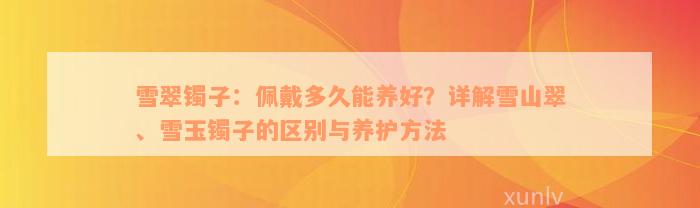 雪翠镯子：佩戴多久能养好？详解雪山翠、雪玉镯子的区别与养护方法

xunlv